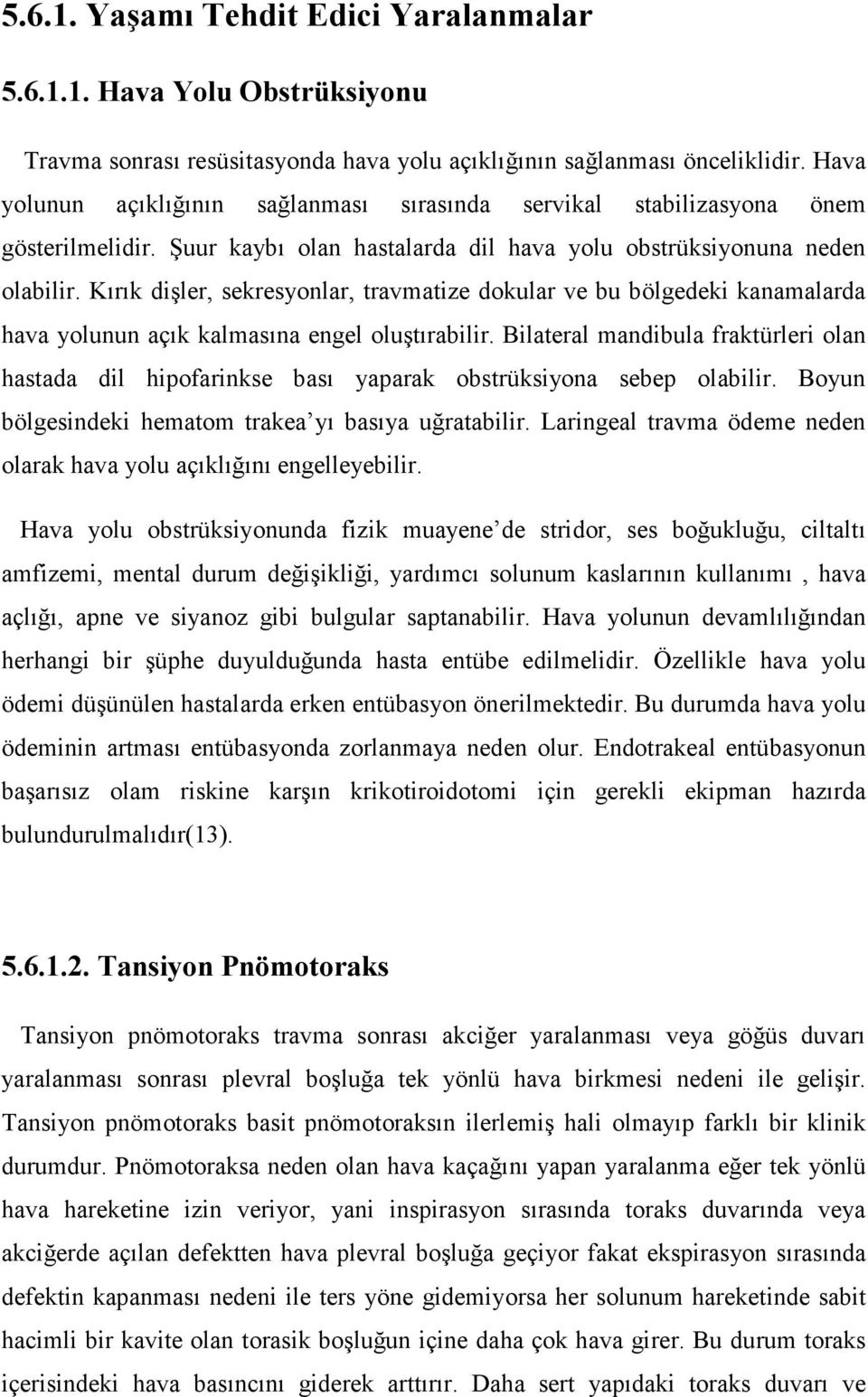 5.6.1. Yaşamı Tehdit Edici Yaralanmalar

5.6.1.1. Hava Yolu Obstrüksiyonu

Travma sonrası resüsitasyonda hava yolu açıklığının sağlanması önceliklidir. Hava yolunun açıklığının sağlanması sırasında servikal stabilizasyona önem gösterilmelidir. Şuur kaybı olan hastalarda dil hava yolu obstrüksiyonuna neden olabilir. Kırık dişler, sekresyonlar, travmatize dokular ve bu bölgedeki kanamalarda hava yolunun açık kalmasına engel oluştırabilir. Bilateral mandibula fraktürleri olan hastada dil hipofarinkse bası yaparak obstrüksiyona sebep olabilir. Boyun bölgesindeki hematom trakea'yı basıya uğratabilir. Laringeal travma ödeme neden olarak hava yolu açıklığını engelleyebilir.

Hava yolu obstrüksiyonunda fizik muayene'de stridor, ses boğukluğu, ciltaltı amfizemi, mental durum değişikliği, yardımcı solunum kaslarının kullanımı , hava açlığı, apne ve siyanoz gibi bulgular saptanabilir. Hava yolunun devamlılığından herhangi bir şüphe duyulduğunda hasta entübe edilmelidir. Özellikle hava yolu ödemi düşünülen hastalarda erken entübasyon önerilmektedir. Bu durumda hava yolu ödeminin artması entübasyonda zorlanmaya neden olur. Endotrakeal entübasyonun başarısız olam riskine karşın krikotiroidotomi için gerekli ekipman hazırda bulundurulmalıdır(13).

5.6.1.2. Tansiyon Pnömotoraks

Tansiyon pnömotoraks travma sonrası akciğer yaralanması veya göğüs duvarı yaralanması sonrası plevral boşluğa tek yönlü hava birkmesi nedeni ile gelişir. Tansiyon pnömotoraks basit pnömotoraksın ilerlemiş hali olmayıp farklı bir klinik durumdur. Pnömotoraksa neden olan hava kaçağını yapan yaralanma eğer tek yönlü hava hareketine izin veriyor, yani inspirasyon sırasında toraks duvarında veya akciğerde açılan defektten hava plevral boşluğa geçiyor fakat ekspirasyon sırasında defektin kapanması nedeni ile ters yöne gidemiyorsa her solunum hareketinde sabit hacimli bir kavite olan torasik boşluğun içine daha çok hava girer. Bu durum toraks içerisindeki hava basıncını giderek arttırır. Daha sert yapıdaki toraks duvarı ve